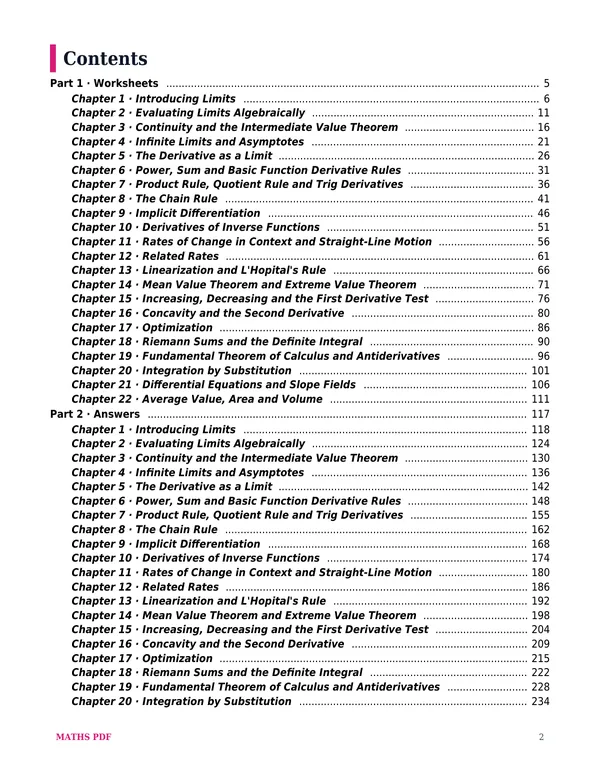 Contents

Part 1 · Worksheets 5
Chapter 1 · Introducing Limits 6
Chapter 2 · Evaluating Limits Algebraically 11
Chapter 3 · Continuity and the Intermediate Value Theorem 16
Chapter 4 · Infinite Limits and Asymptotes 21
Chapter 5 · The Derivative as a Limit 26
Chapter 6 · Power, Sum and Basic Function Derivative Rules 31
Chapter 7 · Product Rule, Quotient Rule and Trig Derivatives 36
Chapter 8 · The Chain Rule 41
Chapter 9 · Implicit Differentiation 46
Chapter 10 · Derivatives of Inverse Functions 51
Chapter 11 · Rates of Change in Context and Straight-Line Motion 56
Chapter 12 · Related Rates 61
Chapter 13 · Linearization and L'Hopital's Rule 66
Chapter 14 · Mean Value Theorem and Extreme Value Theorem 71
Chapter 15 · Increasing, Decreasing and the First Derivative Test 76
Chapter 16 · Concavity and the Second Derivative 80
Chapter 17 · Optimization 86
Chapter 18 · Riemann Sums and the Definite Integral 90
Chapter 19 · Fundamental Theorem of Calculus and Antiderivatives 96
Chapter 20 · Integration by Substitution 101
Chapter 21 · Differential Equations and Slope Fields 106
Chapter 22 · Average Value, Area and Volume 111
Part 2 · Answers 117
Chapter 1 · Introducing Limits 118
Chapter 2 · Evaluating Limits Algebraically 124
Chapter 3 · Continuity and the Intermediate Value Theorem 130
Chapter 4 · Infinite Limits and Asymptotes 136
Chapter 5 · The Derivative as a Limit 142
Chapter 6 · Power, Sum and Basic Function Derivative Rules 148
Chapter 7 · Product Rule, Quotient Rule and Trig Derivatives 155
Chapter 8 · The Chain Rule 162
Chapter 9 · Implicit Differentiation 168
Chapter 10 · Derivatives of Inverse Functions 174
Chapter 11 · Rates of Change in Context and Straight-Line Motion 180
Chapter 12 · Related Rates 186
Chapter 13 · Linearization and L'Hopital's Rule 192
Chapter 14 · Mean Value Theorem and Extreme Value Theorem 198
Chapter 15 · Increasing, Decreasing and the First Derivative Test 204
Chapter 16 · Concavity and the Second Derivative 209
Chapter 17 · Optimization 215
Chapter 18 · Riemann Sums and the Definite Integral 222
Chapter 19 · Fundamental Theorem of Calculus and Antiderivatives 228
Chapter 20 · Integration by Substitution 234

MATHS PDF 2